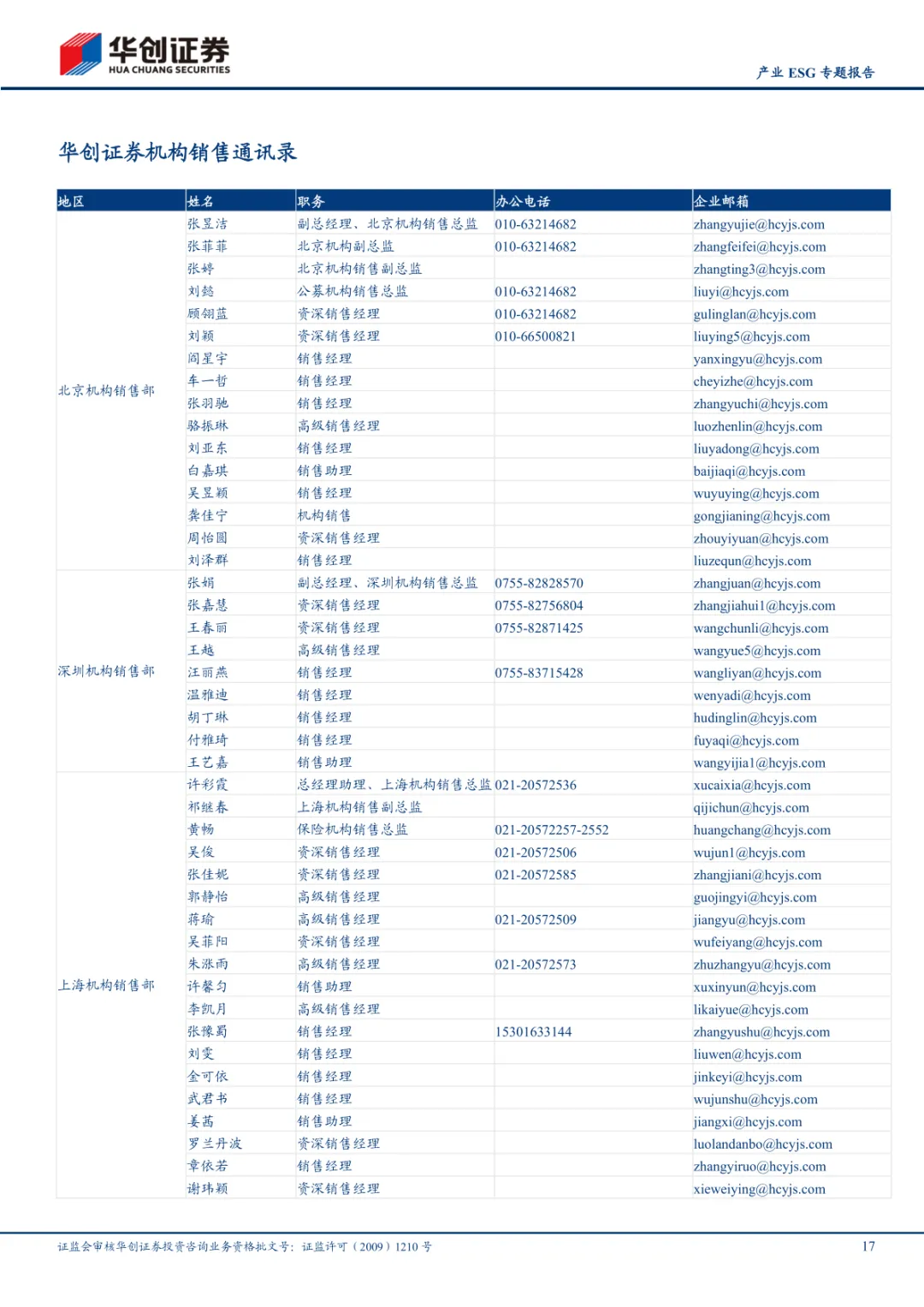 华创证券
HUA CHUANG SECURITIES

产业 ESG 专题报告

华创证券机构销售通讯录

| 地区 | 姓名 | 职务 | 办公电话 | 企业邮箱 |
|---|---|---|---|---|
| 北京机构销售部 | 张昱洁 | 副总经理、北京机构销售总监 | 010-63214682 | zhangyujie@hcyjs.com |
| | 张菲菲 | 北京机构副总监 | 010-63214682 | zhangfeifei@hcyjs.com |
| | 张婷 | 北京机构销售副总监 | | zhangting3@hcyjs.com |
| | 刘懿 | 公募机构销售总监 | 010-63214682 | liuyi@hcyjs.com |
| | 顾翎蓝 | 资深销售经理 | 010-63214682 | gulinglan@hcyjs.com |
| | 刘颖 | 资深销售经理 | 010-66500821 | liuying5@hcyjs.com |
| | 阎星宇 | 销售经理 | | yanxingyu@hcyjs.com |
| | 车一哲 | 销售经理 | | cheyizhe@hcyjs.com |
| | 张羽驰 | 销售经理 | | zhangyuchi@hcyjs.com |
| | 骆振琳 | 高级销售经理 | | luozhenlin@hcyjs.com |
| | 刘亚东 | 销售经理 | | liuyadong@hcyjs.com |
| | 白嘉琪 | 销售助理 | | baijiaqi@hcyjs.com |
| | 吴昱颖 | 销售经理 | | wuyuying@hcyjs.com |
| | 龚佳宁 | 机构销售 | | gongjianing@hcyjs.com |
| | 周怡圆 | 资深销售经理 | | zhouyiyuan@hcyjs.com |
| | 刘泽群 | 销售经理 | | liuzequn@hcyjs.com |
| 深圳机构销售部 | 张娟 | 副总经理、深圳机构销售总监 | 0755-82828570 | zhangjuan@hcyjs.com |
| | 张嘉慧 | 资深销售经理 | 0755-82756804 | zhangjiahui1@hcyjs.com |
| | 王春丽 | 资深销售经理 | 0755-82871425 | wangchunli@hcyjs.com |
| | 王越 | 高级销售经理 | | wangyue5@hcyjs.com |
| | 汪丽燕 | 销售经理 | 0755-83715428 | wangliyan@hcyjs.com |
| | 温雅迪 | 销售经理 | | wenyadi@hcyjs.com |
| | 胡丁琳 | 销售经理 | | hudinglin@hcyjs.com |
| | 付雅琦 | 销售经理 | | fuyaqi@hcyjs.com |
| | 王艺嘉 | 销售助理 | | wangyijia1@hcyjs.com |
| 上海机构销售部 | 许彩霞 | 总经理助理、上海机构销售总监 | 021-20572536 | xucaixia@hcyjs.com |
| | 祁继春 | 上海机构销售副总监 | | qijichun@hcyjs.com |
| | 黄畅 | 保险机构销售总监 | 021-20572257-2552 | huangchang@hcyjs.com |
| | 吴俊 | 资深销售经理 | 021-20572506 | wujun1@hcyjs.com |
| | 张佳妮 | 资深销售经理 | 021-20572585 | zhangjiani@hcyjs.com |
| | 郭静怡 | 高级销售经理 | | guojingyi@hcyjs.com |
| | 蒋瑜 | 高级销售经理 | 021-20572509 | jiangyu@hcyjs.com |
| | 吴菲阳 | 资深销售经理 | | wufeiyang@hcyjs.com |
| | 朱涨雨 | 高级销售经理 | 021-20572573 | zhuzhangyu@hcyjs.com |
| | 许馨匀 | 销售助理 | | xuxinyun@hcyjs.com |
| | 李凯月 | 高级销售经理 | | likaiyue@hcyjs.com |
| | 张豫蜀 | 销售经理 | 15301633144 | zhangyushu@hcyjs.com |
| | 刘雯 | 销售经理 | | liuwen@hcyjs.com |
| | 金可依 | 销售经理 | | jinkeyi@hcyjs.com |
| | 武君书 | 销售经理 | | wujunshu@hcyjs.com |
| | 姜茜 | 销售助理 | | jiangxi@hcyjs.com |
| | 罗兰丹波 | 资深销售经理 | | luolandanbo@hcyjs.com |
| | 章依若 | 销售经理 | | zhangyiruo@hcyjs.com |
| | 谢玮颖 | 资深销售经理 | | xieweiying@hcyjs.com |

证监会审核华创证券投资咨询业务资格批文号：证监许可（2009）1210 号

17